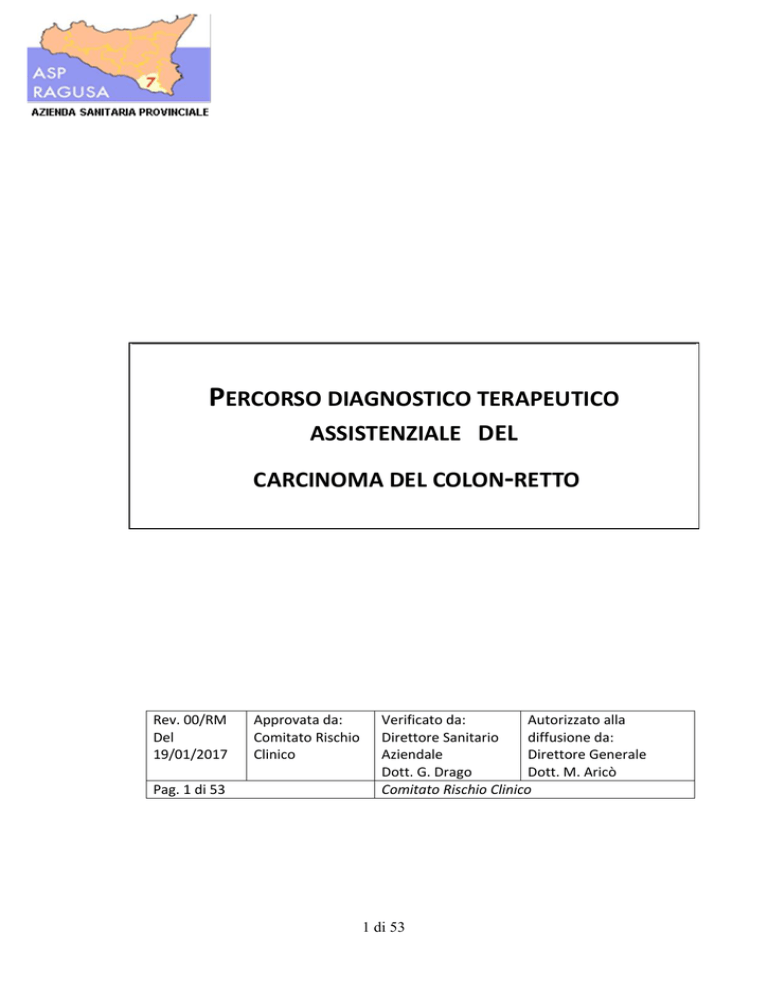 ASP RAGUSA
7
AZIENDA SANITARIA PROVINCIALE

PERCORSO DIAGNOSTICO TERAPEUTICO ASSISTENZIALE DEL

CARCINOMA DEL COLON-RETTO

| Rev. 00/RM Del 19/01/2017 | Approvata da: Comitato Rischio Clinico | Verificato da: Direttore Sanitario Aziendale Dott. G. Drago | Autorizzato alla diffusione da: Direttore Generale Dott. M. Aricò |
|---|---|---|---|
| Pag. 1 di 53 | | Comitato Rischio Clinico | |

1 di 53